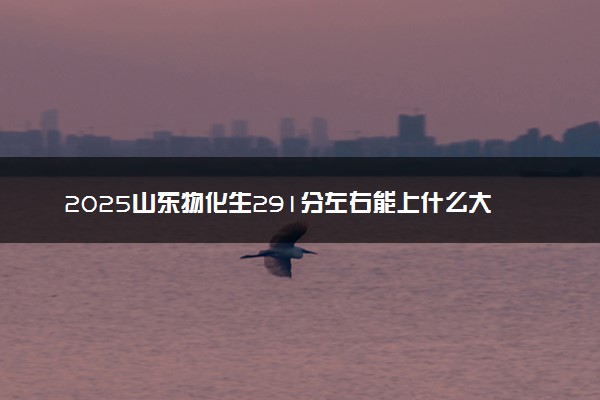 2025山东物化生291分左右能上什么大